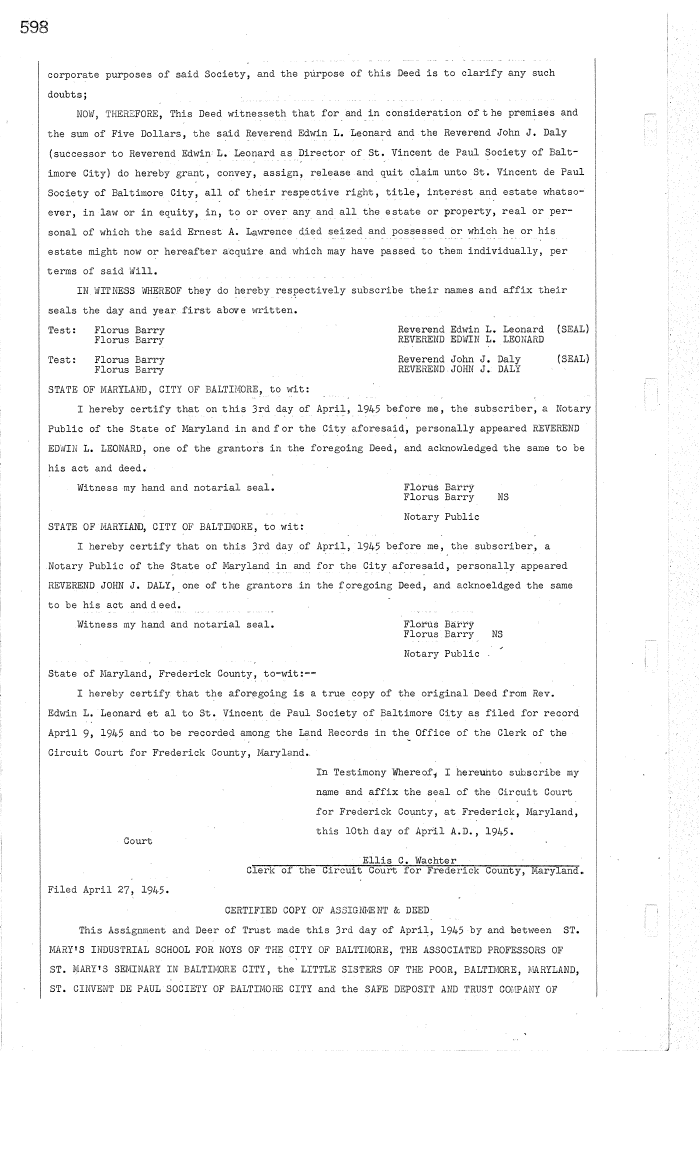 598

corporate purposes of said Society, and the purpose of this Deed is to clarify any such doubts;

NOW, THEREFORE, This Deed witnesseth that for and in consideration of the premises and the sum of Five Dollars, the said Reverend Edwin L. Leonard and the Reverend John J. Daly (successor to Reverend Edwin L. Leonard as Director of St. Vincent de Paul Society of Baltimore City) do hereby grant, convey, assign, release and quit claim unto St. Vincent de Paul Society of Baltimore City, all of their respective right, title, interest and estate whatsoever, in law or in equity, in, to or over any and all the estate or property, real or personal of which the said Ernest A. Lawrence died seized and possessed or which he or his estate might now or hereafter acquire and which may have passed to them individually, per terms of said Will.

IN WITNESS WHEREOF they do hereby respectively subscribe their names and affix their seals the day and year first above written.

Test: Florus Barry
Florus Barry

Reverend Edwin L. Leonard (SEAL)
REVEREND EDWIN L. LEONARD

Test: Florus Barry
Florus Barry

Reverend John J. Daly (SEAL)
REVEREND JOHN J. DALY

STATE OF MARYLAND, CITY OF BALTIMORE, to wit:

I hereby certify that on this 3rd day of April, 1945 before me, the subscriber, a Notary Public of the State of Maryland in and for the City aforesaid, personally appeared REVEREND EDWIN L. LEONARD, one of the grantors in the foregoing Deed, and acknowledged the same to be his act and deed.

Witness my hand and notarial seal.

Florus Barry
Florus Barry NS

Notary Public

STATE OF MARYLAND, CITY OF BALTIMORE, to wit:

I hereby certify that on this 3rd day of April, 1945 before me, the subscriber, a Notary Public of the State of Maryland in and for the City aforesaid, personally appeared REVEREND JOHN J. DALY, one of the grantors in the foregoing Deed, and acknoeldged the same to be his act and deed.

Witness my hand and notarial seal.

Florus Barry
Florus Barry NS

Notary Public

State of Maryland, Frederick County, to-wit:--

I hereby certify that the aforegoing is a true copy of the original Deed from Rev. Edwin L. Leonard et al to St. Vincent de Paul Society of Baltimore City as filed for record April 9, 1945 and to be recorded among the Land Records in the Office of the Clerk of the Circuit Court for Frederick County, Maryland.

In Testimony Whereof, I hereunto subscribe my name and affix the seal of the Circuit Court for Frederick County, at Frederick, Maryland, this 10th day of April A.D., 1945.

Court

Ellis C. Wachter
Clerk of the Circuit Court for Frederick County, Maryland.

Filed April 27, 1945.

CERTIFIED COPY OF ASSIGNMENT & DEED

This Assignment and Deer of Trust made this 3rd day of April, 1945 by and between ST. MARY'S INDUSTRIAL SCHOOL FOR NOYS OF THE CITY OF BALTIMORE, THE ASSOCIATED PROFESSORS OF ST. MARY'S SEMINARY IN BALTIMORE CITY, the LITTLE SISTERS OF THE POOR, BALTIMORE, MARYLAND, ST. CINVENT DE PAUL SOCIETY OF BALTIMORE CITY and the SAFE DEPOSIT AND TRUST COMPANY OF